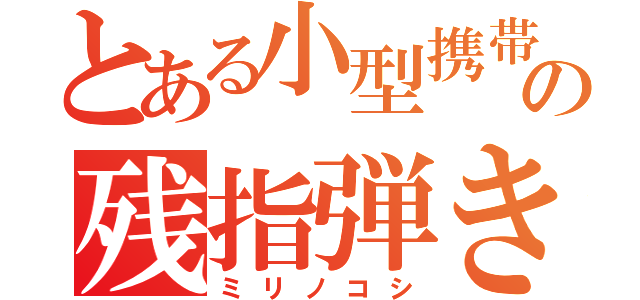 とある小型携帯の

残指弾き

ミリノコシ